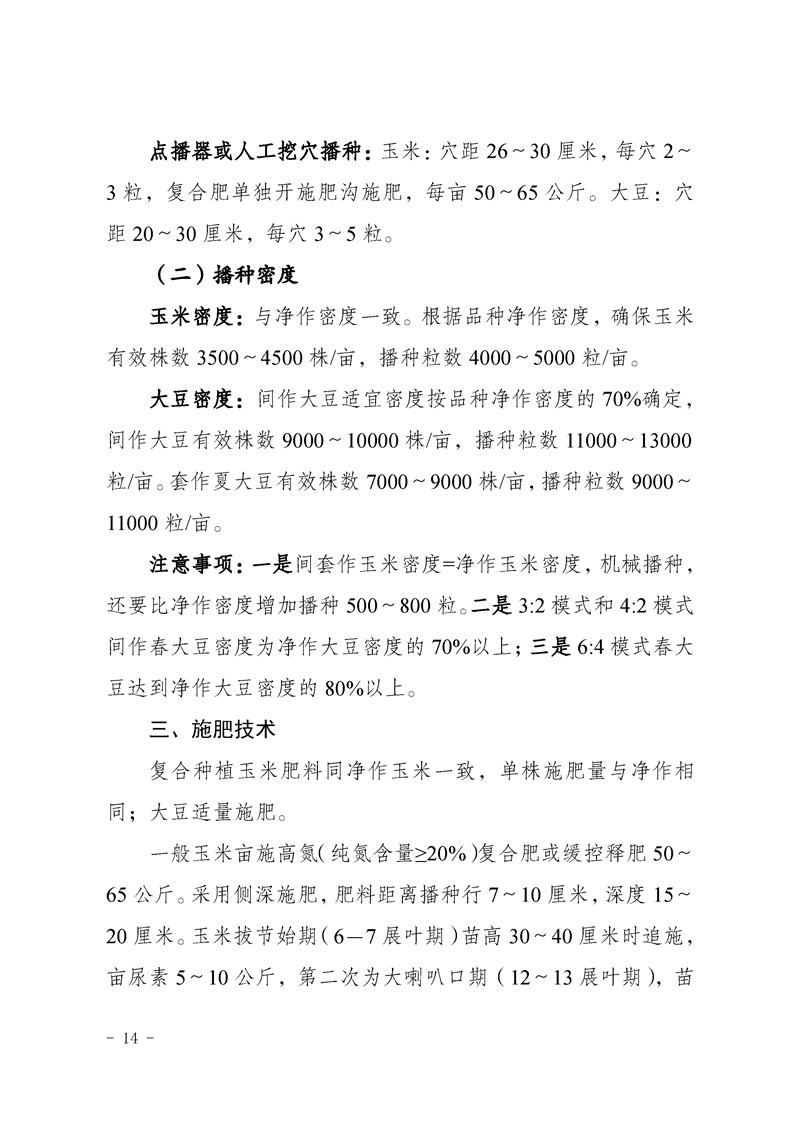 点播器或人工挖穴播种：玉米：穴距 26～30 厘米，每穴 2～3 粒，复合肥单独开施肥沟施肥，每亩 50～65 公斤。大豆：穴距 20～30 厘米，每穴 3～5 粒。

（二）播种密度

玉米密度：与净作密度一致。根据品种净作密度，确保玉米有效株数 3500～4500 株/亩，播种粒数 4000～5000 粒/亩。

大豆密度：间作大豆适宜密度按品种净作密度的 70%确定，间作大豆有效株数 9000～10000 株/亩，播种粒数 11000～13000 粒/亩。套作夏大豆有效株数 7000～9000 株/亩，播种粒数 9000～11000 粒/亩。

注意事项：一是间套作玉米密度=净作玉米密度，机械播种，还要比净作密度增加播种 500～800 粒。二是 3:2 模式和 4:2 模式间作春大豆密度为净作大豆密度的 70%以上；三是 6:4 模式春大豆达到净作大豆密度的 80%以上。

三、施肥技术

复合种植玉米肥料同净作玉米一致，单株施肥量与净作相同；大豆适量施肥。

一般玉米亩施高氮（纯氮含量≥20%）复合肥或缓控释肥 50～65 公斤。采用侧深施肥，肥料距离播种行 7～10 厘米，深度 15～20 厘米。玉米拔节始期（6—7 展叶期）苗高 30～40 厘米时追施，亩尿素 5～10 公斤，第二次为大喇叭口期（12～13 展叶期），苗

- 14 -